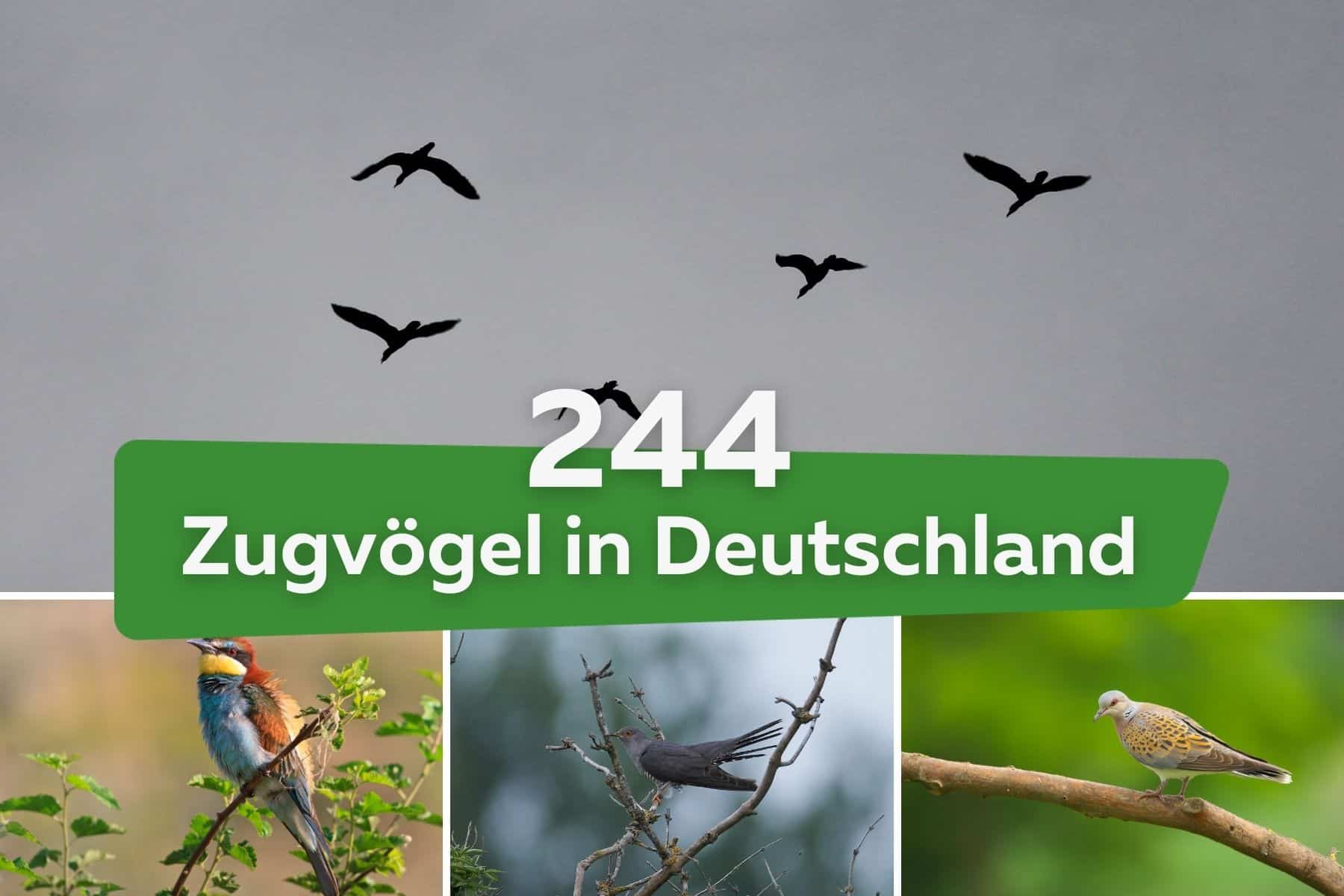 244
Zugvögel in Deutschland